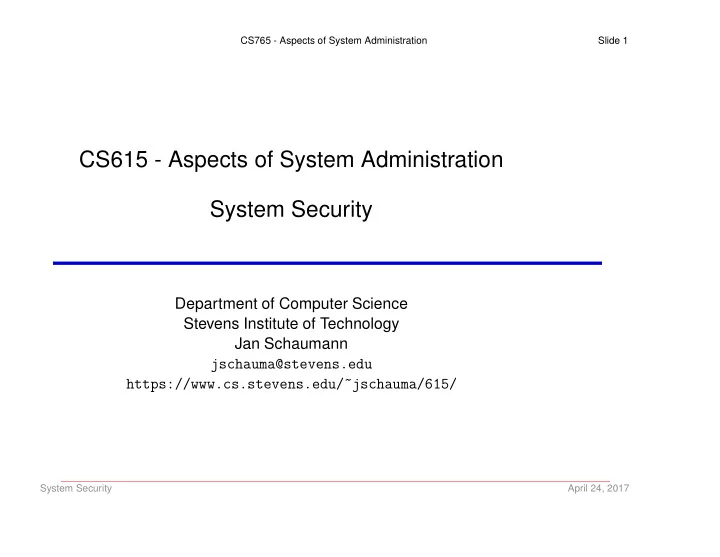 CS765 - Aspects of System Administration Slide 1

CS615 - Aspects of System Administration

System Security

Department of Computer Science
Stevens Institute of Technology
Jan Schaumann
jschauma@stevens.edu
https://www.cs.stevens.edu/~jschauma/615/

System Security April 24, 2017